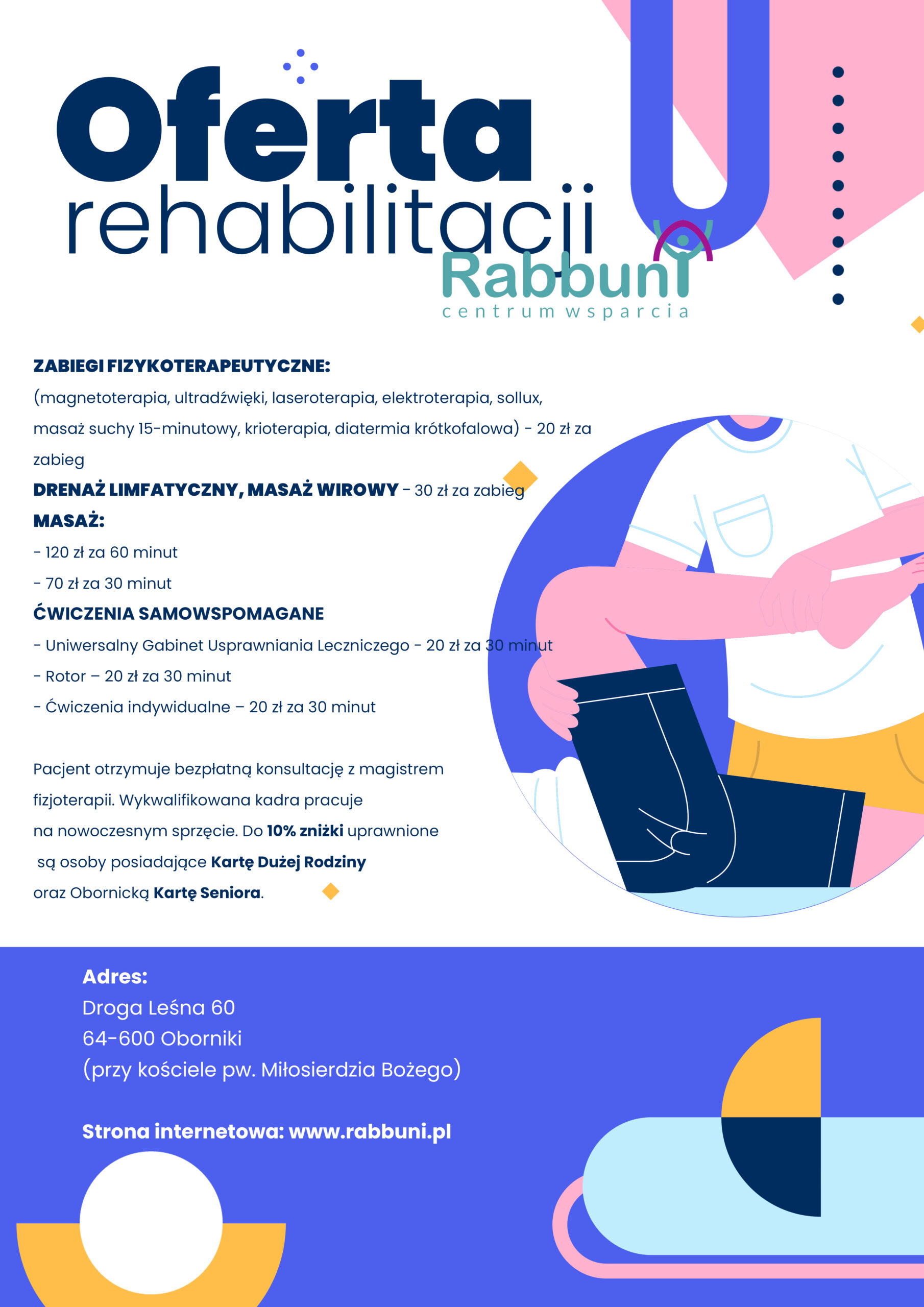 Oferta
rehabilitacji

Rabbuni
centrum wsparcia

ZABIEGI FIZYKOTERAPEUTYCZNE:

(magnetoterapia, ultradźwięki, laseroterapia, elektroterapia, sollux, masaż suchy 15-minutowy, krioterapia, diatermia krótkofalowa) - 20 zł za zabieg

DRENAŻ LIMFATYCZNY, MASAŻ WIROWY - 30 zł za zabieg

MASAŻ:

- 120 zł za 60 minut
- 70 zł za 30 minut

ĆWICZENIA SAMOWSPOMAGANE

- Uniwersalny Gabinet Usprawniania Leczniczego - 20 zł za 30 minut
- Rotor – 20 zł za 30 minut
- Ćwiczenia indywidualne – 20 zł za 30 minut

Pacjent otrzymuje bezpłatną konsultację z magistrem fizjoterapii. Wykwalifikowana kadra pracuje na nowoczesnym sprzęcie. Do 10% zniżki uprawnione są osoby posiadające Kartę Dużej Rodziny oraz Obornicką Kartę Seniora.

Adres:
Droga Leśna 60
64-600 Oborniki
(przy kościele pw. Miłosierdzia Bożego)

Strona internetowa: www.rabbuni.pl